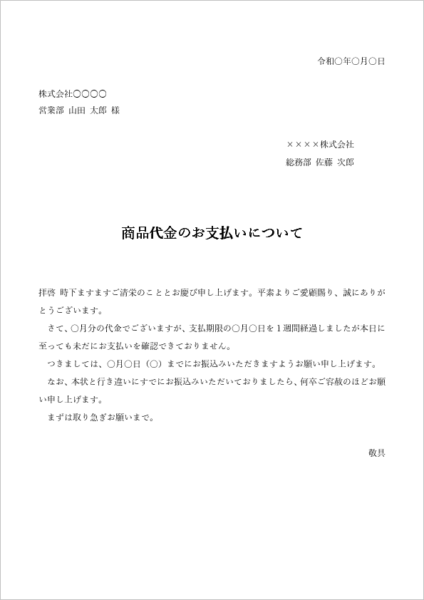 令和○年○月○日

株式会社○○○○
営業部 山田 太郎 様

××××株式会社
総務部 佐藤 次郎

商品代金のお支払いについて

拝啓 時下ますますご清栄のこととお慶び申し上げます。平素よりご愛顧賜り、誠にありがとうございます。

さて、○月分の代金でございますが、支払期限の○月○日を１週間経過しましたが本日に至っても未だにお支払いを確認できておりません。

つきましては、○月○日（○）までにお振込みいただきますようお願い申し上げます。

なお、本状と行き違いにすでにお振込みいただいておりましたら、何卒ご容赦のほどお願い申し上げます。

まずは取り急ぎお願いまで。

敬具